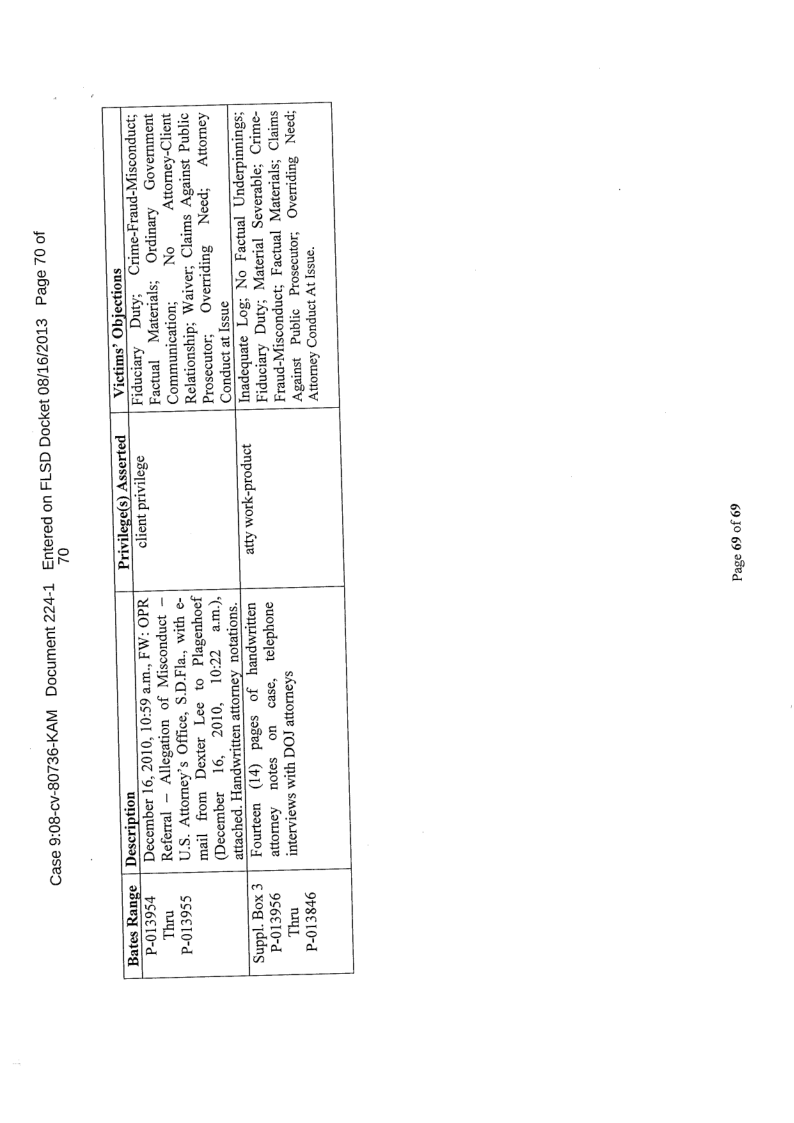 Case 9:08-cv-80736-KAM Document 224-1 Entered on FLSD Docket 08/16/2013 Page 70 of 70

| Bates Range | Description | Privilege(s) Asserted | Victims' Objections |
|---|---|---|---|
| P-013954 Thru P-013955 | December 16, 2010, 10:59 a.m., FW: OPR Referral – Allegation of Misconduct – U.S. Attorney's Office, S.D.Fla., with e-mail from Dexter Lee to Plagenhoef (December 16, 2010, 10:22 a.m.), attached. Handwritten attorney notations. | client privilege | Fiduciary Duty; Crime-Fraud-Misconduct; Factual Materials; Ordinary Government Communication; No Attorney-Client Relationship; Waiver; Claims Against Public Prosecutor; Overriding Need; Attorney Conduct at Issue |
| Suppl. Box 3 P-013956 Thru P-013846 | Fourteen (14) pages of handwritten attorney notes on case, telephone interviews with DOJ attorneys | atty work-product | Inadequate Log; No Factual Underpinnings; Fiduciary Duty; Material Severable; Crime-Fraud-Misconduct; Factual Materials; Claims Against Public Prosecutor; Overriding Need; Attorney Conduct At Issue. |

Page 69 of 69